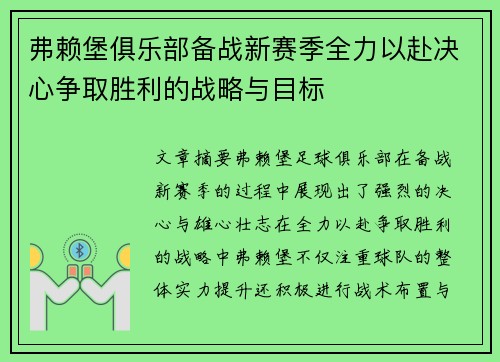 弗赖堡俱乐部备战新赛季全力以赴决心争取胜利的战略与目标

文章摘要弗赖堡足球俱乐部在备战新赛季的过程中展现出了强烈的决心与雄心壮志在全力以赴争取胜利的战略中弗赖堡不仅注重球队的整体实力提升还积极进行战术布置与